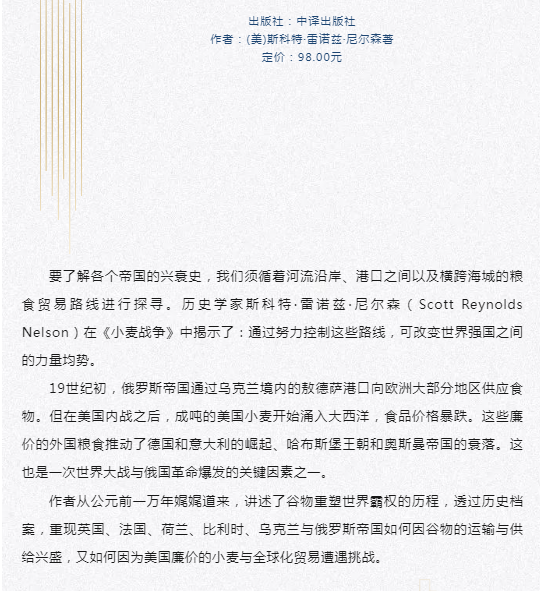 出版社：中译出版社
作者：(美)斯科特·雷诺兹·尼尔森著
定价：98.00元

要了解各个帝国的兴衰史，我们须循着河流沿岸、港口之间以及横跨海域的粮食贸易路线进行探寻。历史学家斯科特·雷诺兹·尼尔森（Scott Reynolds Nelson）在《小麦战争》中揭示了：通过努力控制这些路线，可改变世界强国之间的力量均势。

19世纪初，俄罗斯帝国通过乌克兰境内的敖德萨港口向欧洲大部分地区供应食物。但在美国内战之后，成吨的美国小麦开始涌入大西洋，食品价格暴跌。这些廉价的外国粮食推动了德国和意大利的崛起、哈布斯堡王朝和奥斯曼帝国的衰落。这也是一次世界大战与俄国革命爆发的关键因素之一。

作者从公元前一万年娓娓道来，讲述了谷物重塑世界霸权的历程，透过历史档案，重现英国、法国、荷兰、比利时、乌克兰与俄罗斯帝国如何因谷物的运输与供给兴盛，又如何因为美国廉价的小麦与全球化贸易遭遇挑战。